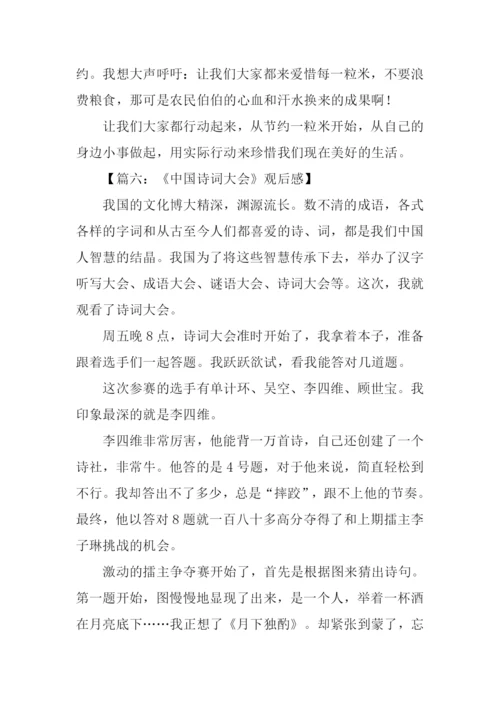 约。我想大声呼吁：让我们大家都来爱惜每一粒米，不要浪费粮食，那可是农民伯伯的心血和汗水换来的成果啊！

让我们大家都行动起来，从节约一粒米开始，从自己的身边小事做起，用实际行动来珍惜我们现在美好的生活。

【篇六：《中国诗词大会》观后感】

我国的文化博大精深，渊源流长。数不清的成语，各式各样的字词和从古至今人们都喜爱的诗、词，都是我们中国人智慧的结晶。我国为了将这些智慧传承下去，举办了汉字听写大会、成语大会、谜语大会、诗词大会等。这次，我就观看了诗词大会。

周五晚 8 点，诗词大会准时开始了，我拿着本子，准备跟着选手们一起答题。我跃跃欲试，看我能答对几道题。

这次参赛的选手有单计环、吴空、李四维、顾世宝。我印象最深的就是李四维。

李四维非常厉害，他能背一万首诗，自己还创建了一个诗社，非常牛。他答的是 4 号题，对于他来说，简直轻松到不行。我却答出不了多少，总是“摔跤”，跟不上他的节奏。最终，他以答对 8 题就一百八十多高分夺得了和上期擂主李子琳挑战的机会。

激动的擂主争夺赛开始了，首先是根据图来猜出诗句。第一题开始，图慢慢地显现了出来，是一个人，举着一杯酒在月亮底下……我正想了《月下独酌》。却紧张到蒙了，忘